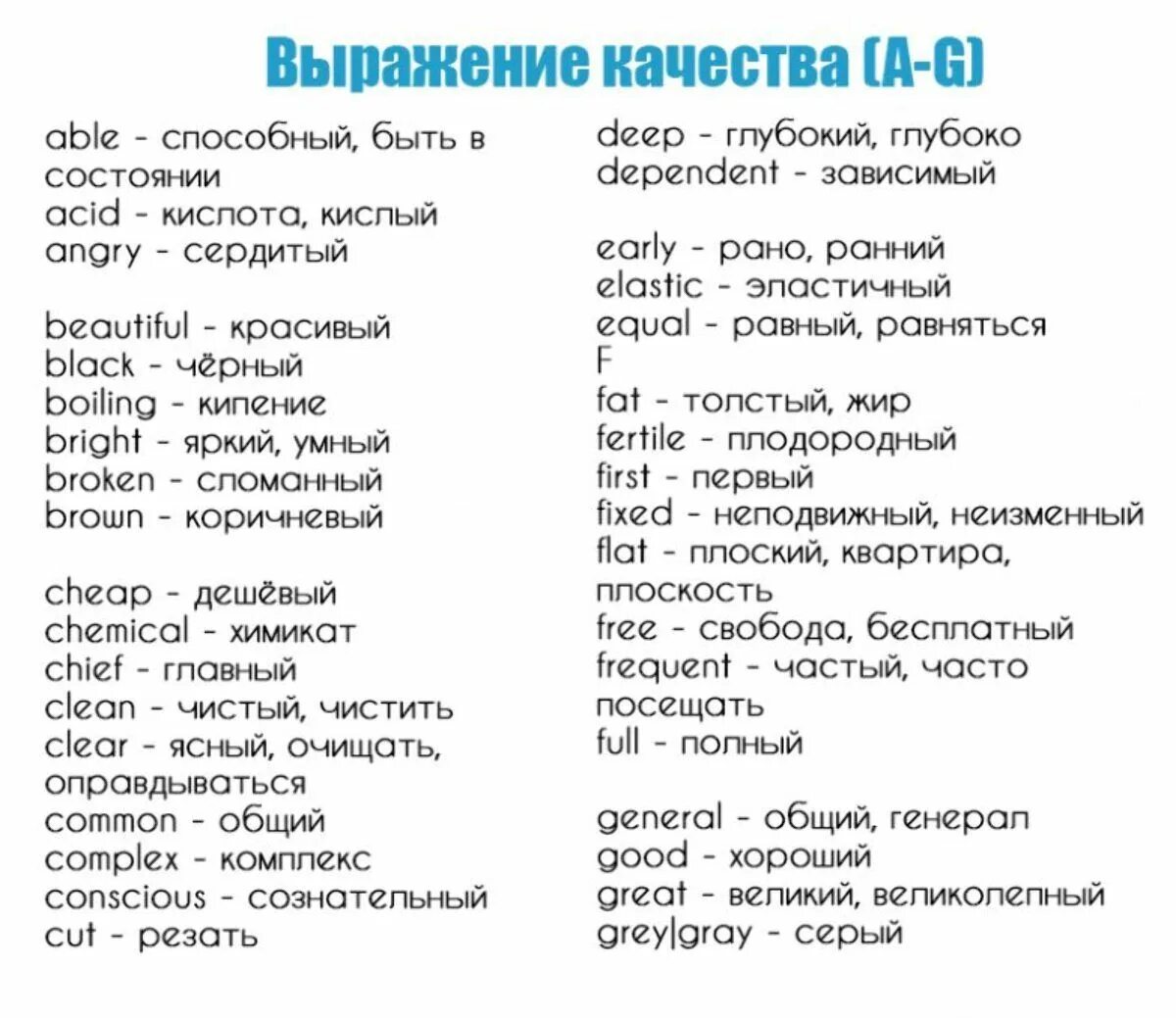 Выражение качества (A-G)

able - способный, быть в состоянии
acid - кислота, кислый
angry - сердитый

beautiful - красивый
black - чёрный
boiling - кипение
bright - яркий, умный
broken - сломанный
brown - коричневый

cheap - дешёвый
chemical - химикат
chief - главный
clean - чистый, чистить
clear - ясный, очищать, оправдываться
common - общий
complex - комплекс
conscious - сознательный
cut - резать

deep - глубокий, глубоко
dependent - зависимый

early - рано, ранний
elastic - эластичный
equal - равный, равняться
F
fat - толстый, жир
fertile - плодородный
first - первый
fixed - неподвижный, неизменный
flat - плоский, квартира, плоскость
free - свобода, бесплатный
frequent - частый, часто посещать
full - полный

general - общий, генерал
good - хороший
great - великий, великолепный
grey|gray - серый